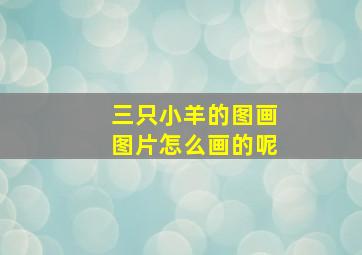 三只小羊的图画
图片怎么画的呢